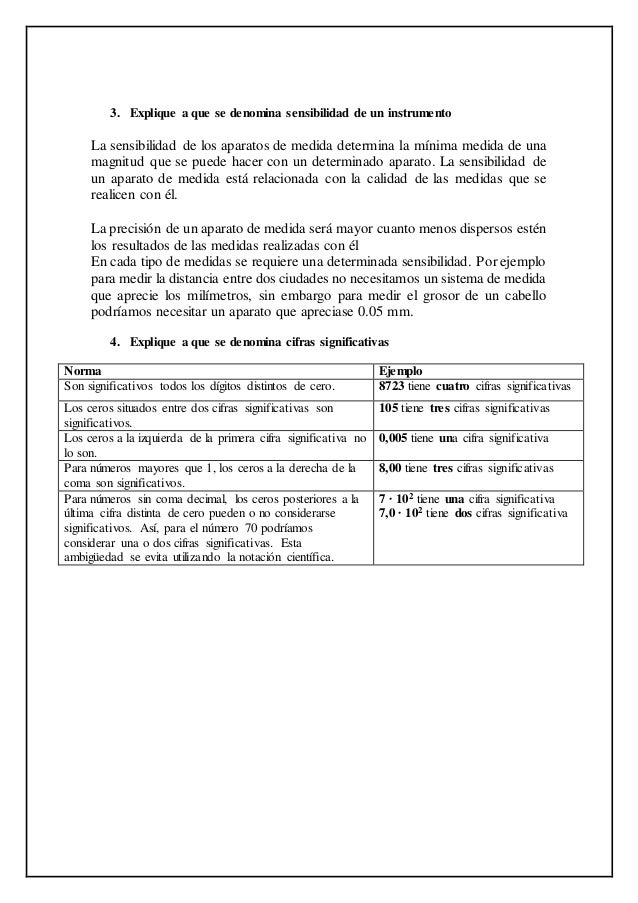 3. Explique a que se denomina sensibilidad de un instrumento

La sensibilidad de los aparatos de medida determina la mínima medida de una magnitud que se puede hacer con un determinado aparato. La sensibilidad de un aparato de medida está relacionada con la calidad de las medidas que se realicen con él.

La precisión de un aparato de medida será mayor cuanto menos dispersos estén los resultados de las medidas realizadas con él
En cada tipo de medidas se requiere una determinada sensibilidad. Por ejemplo para medir la distancia entre dos ciudades no necesitamos un sistema de medida que aprecie los milímetros, sin embargo para medir el grosor de un cabello podríamos necesitar un aparato que apreciase 0.05 mm.

4. Explique a que se denomina cifras significativas

| Norma | Ejemplo |
|---|---|
| Son significativos todos los dígitos distintos de cero. | 8723 tiene cuatro cifras significativas |
| Los ceros situados entre dos cifras significativas son significativos. | 105 tiene tres cifras significativas |
| Los ceros a la izquierda de la primera cifra significativa no lo son. | 0,005 tiene una cifra significativa |
| Para números mayores que 1, los ceros a la derecha de la coma son significativos. | 8,00 tiene tres cifras significativas |
| Para números sin coma decimal, los ceros posteriores a la última cifra distinta de cero pueden o no considerarse significativos. Así, para el número 70 podríamos considerar una o dos cifras significativas. Esta ambigüedad se evita utilizando la notación científica. | $7 \cdot 10^2$ tiene una cifra significativa $7,0 \cdot 10^2$ tiene dos cifras significativa |